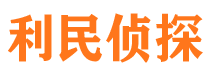 利民侦探